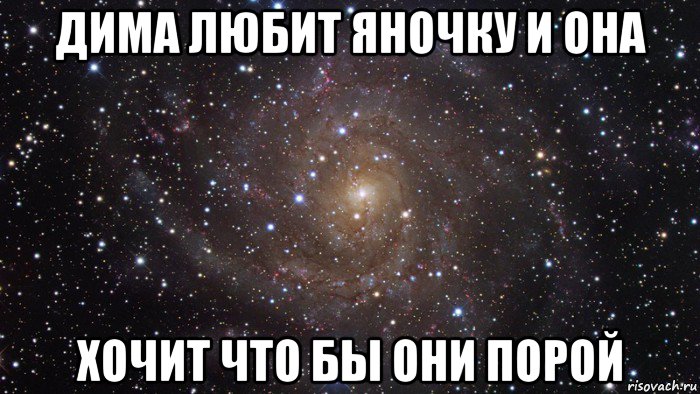 ДИМА ЛЮБИТ ЯНОЧКУ И ОНА

ХОЧИТ ЧТО БЫ ОНИ ПОРОЙ

risovach.ru